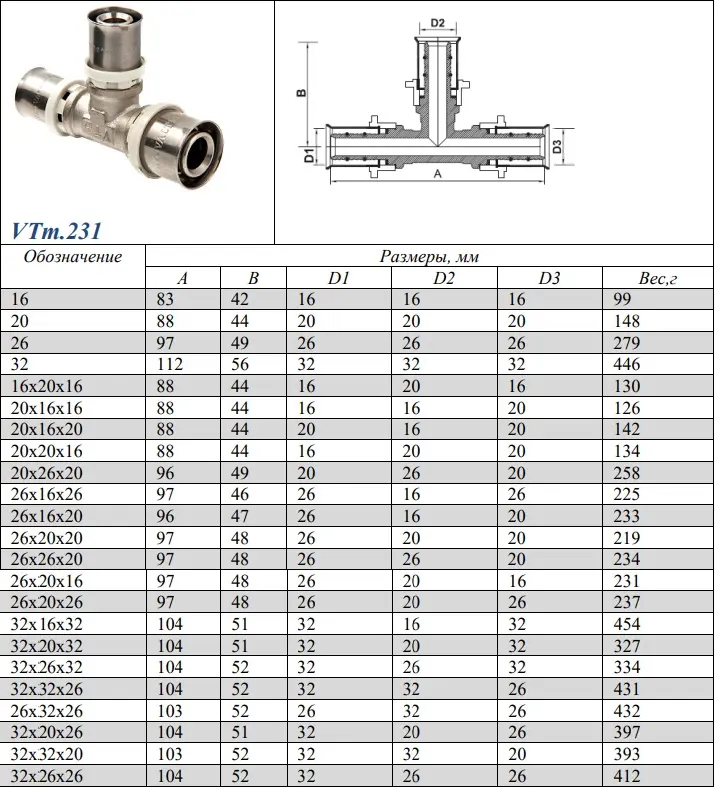 D2

B

D1

D3

A

VTm.231

| Обозначение | Размеры, мм | | | | | |
|---|---|---|---|---|---|---|
| | A | B | D1 | D2 | D3 | Вес,г |
| 16 | 83 | 42 | 16 | 16 | 16 | 99 |
| 20 | 88 | 44 | 20 | 20 | 20 | 148 |
| 26 | 97 | 49 | 26 | 26 | 26 | 279 |
| 32 | 112 | 56 | 32 | 32 | 32 | 446 |
| 16x20x16 | 88 | 44 | 16 | 20 | 16 | 130 |
| 20x16x16 | 88 | 44 | 16 | 16 | 20 | 126 |
| 20x16x20 | 88 | 44 | 20 | 16 | 20 | 142 |
| 20x20x16 | 88 | 44 | 16 | 20 | 20 | 134 |
| 20x26x20 | 96 | 49 | 20 | 26 | 20 | 258 |
| 26x16x26 | 97 | 46 | 26 | 16 | 26 | 225 |
| 26x16x20 | 96 | 47 | 26 | 16 | 20 | 233 |
| 26x20x20 | 97 | 48 | 26 | 20 | 20 | 219 |
| 26x26x20 | 97 | 48 | 26 | 26 | 20 | 234 |
| 26x20x16 | 97 | 48 | 26 | 20 | 16 | 231 |
| 26x20x26 | 97 | 48 | 26 | 20 | 26 | 237 |
| 32x16x32 | 104 | 51 | 32 | 16 | 32 | 454 |
| 32x20x32 | 104 | 51 | 32 | 20 | 32 | 327 |
| 32x26x32 | 104 | 52 | 32 | 26 | 32 | 334 |
| 32x32x26 | 104 | 52 | 32 | 32 | 26 | 431 |
| 26x32x26 | 103 | 52 | 26 | 32 | 26 | 432 |
| 32x20x26 | 104 | 51 | 32 | 20 | 26 | 397 |
| 32x32x20 | 103 | 52 | 32 | 32 | 20 | 393 |
| 32x26x26 | 104 | 52 | 32 | 26 | 26 | 412 |